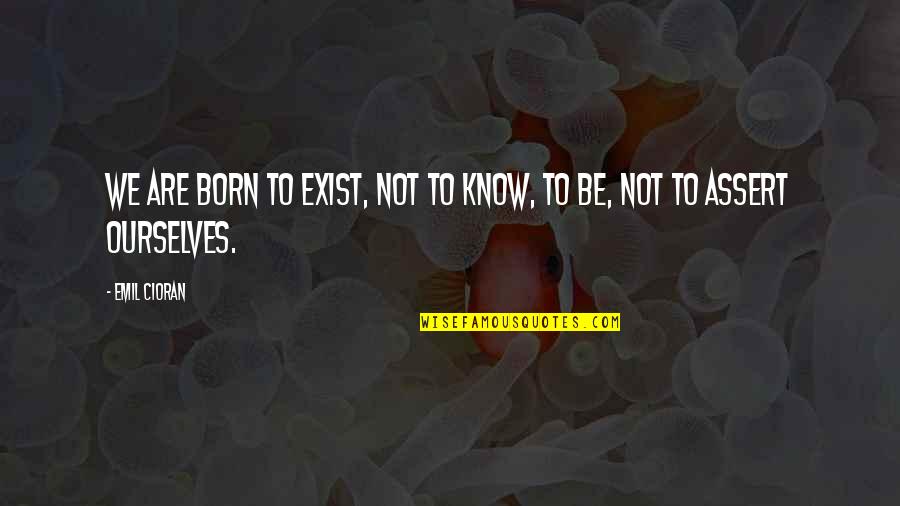 WE ARE BORN TO EXIST, NOT TO KNOW, TO BE, NOT TO ASSERT OURSELVES.

- EMIL CIORAN

WISEFAMOUSQUOTES.COM